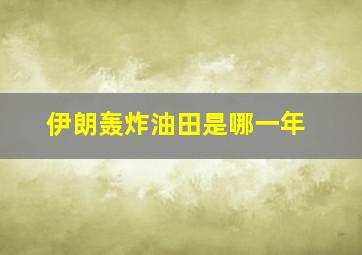 伊朗轰炸油田是哪一年